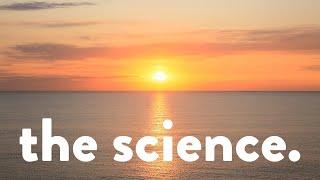 the science.